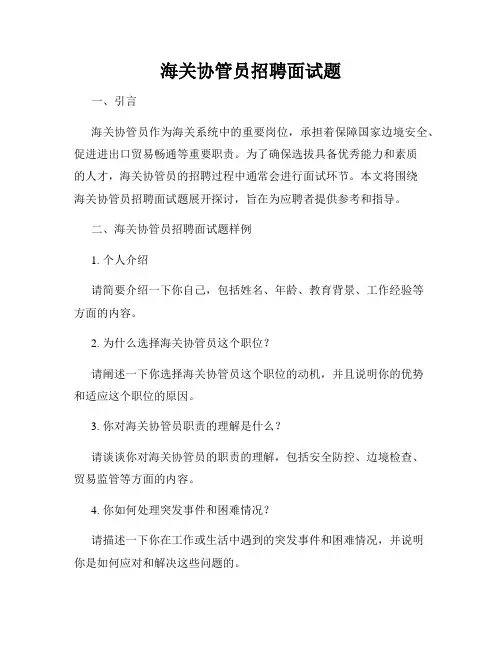 海关协管员招聘面试题

一、引言

海关协管员作为海关系统中的重要岗位，承担着保障国家边境安全、促进进出口贸易畅通等重要职责。为了确保选拔具备优秀能力和素质的人才，海关协管员的招聘过程中通常会进行面试环节。本文将围绕海关协管员招聘面试题展开探讨，旨在为应聘者提供参考和指导。

二、海关协管员招聘面试题样例

1. 个人介绍

请简要介绍一下你自己，包括姓名、年龄、教育背景、工作经验等方面的内容。

2. 为什么选择海关协管员这个职位？

请阐述一下你选择海关协管员这个职位的动机，并且说明你的优势和适应这个职位的原因。

3. 你对海关协管员职责的理解是什么？

请谈谈你对海关协管员的职责的理解，包括安全防控、边境检查、贸易监管等方面的内容。

4. 你如何处理突发事件和困难情况？

请描述一下你在工作或生活中遇到的突发事件和困难情况，并说明你是如何应对和解决这些问题的。